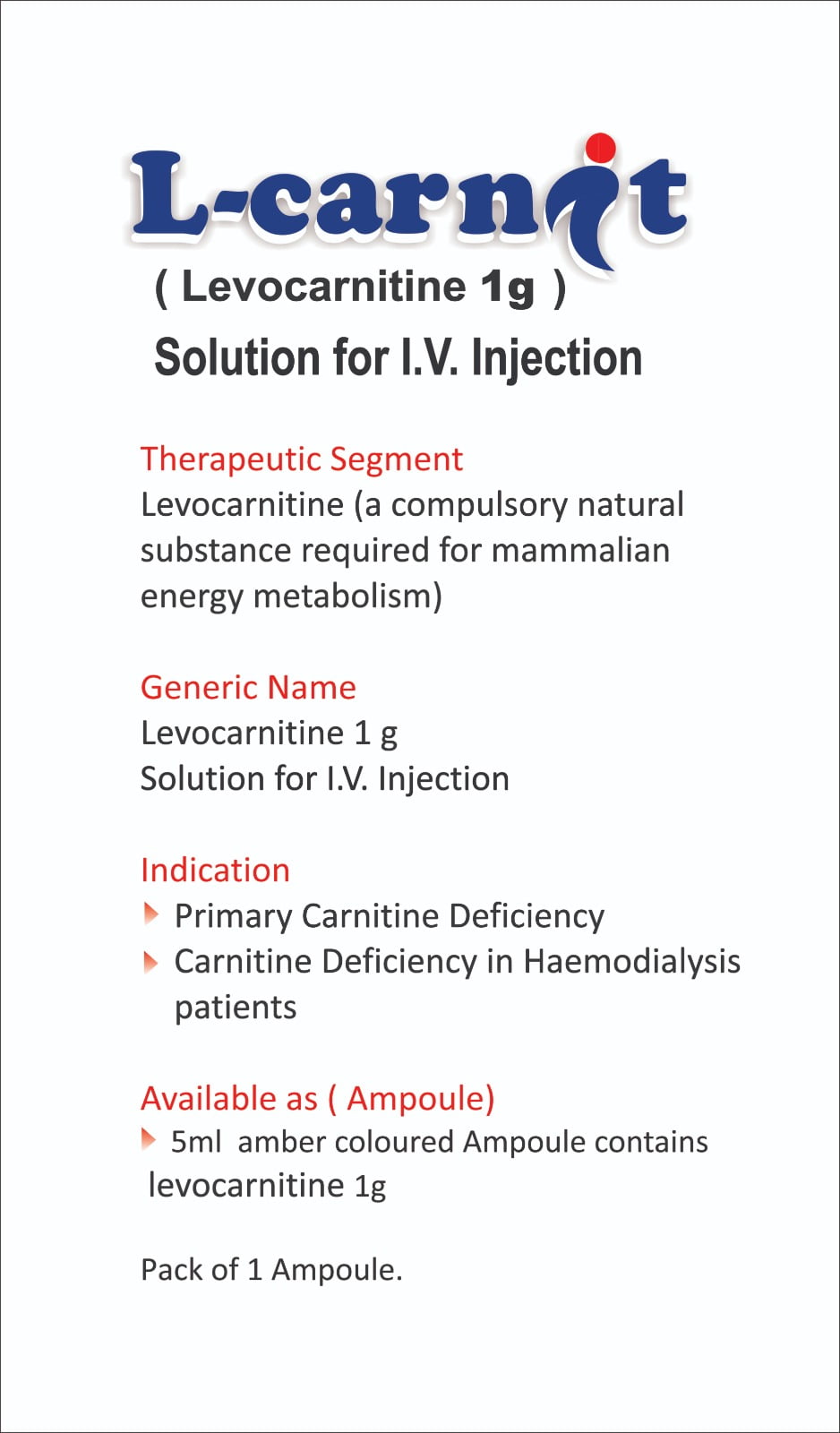 L-carnit

( Levocarnitine 1g )

Solution for I.V. Injection

Therapeutic Segment
Levocarnitine (a compulsory natural substance required for mammalian energy metabolism)

Generic Name
Levocarnitine 1 g
Solution for I.V. Injection

Indication
Primary Carnitine Deficiency
Carnitine Deficiency in Haemodialysis patients

Available as ( Ampoule)
5ml amber coloured Ampoule contains levocarnitine 1g

Pack of 1 Ampoule.